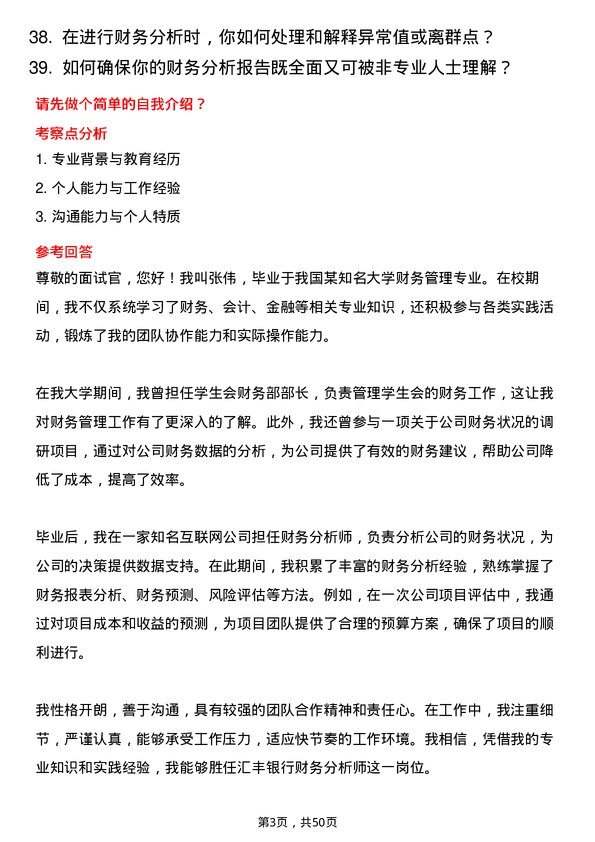 38. 在进行财务分析时，你如何处理和解释异常值或离群点？
39. 如何确保你的财务分析报告既全面又可被非专业人士理解？

请先做个简单的自我介绍？

考察点分析

1. 专业背景与教育经历
2. 个人能力与工作经验
3. 沟通能力与个人特质

参考回答

尊敬的面试官，您好！我叫张伟，毕业于我国某知名大学财务管理专业。在校期间，我不仅系统学习了财务、会计、金融等相关专业知识，还积极参与各类实践活动，锻炼了我的团队协作能力和实际操作能力。

在我大学期间，我曾担任学生会财务部部长，负责管理学生会的财务工作，这让我对财务管理工作有了更深入的了解。此外，我还曾参与一项关于公司财务状况的调研项目，通过对公司财务数据的分析，为公司提供了有效的财务建议，帮助公司降低了成本，提高了效率。

毕业后，我在一家知名互联网公司担任财务分析师，负责分析公司的财务状况，为公司的决策提供数据支持。在此期间，我积累了丰富的财务分析经验，熟练掌握了财务报表分析、财务预测、风险评估等方法。例如，在一次公司项目评估中，我通过对项目成本和收益的预测，为项目团队提供了合理的预算方案，确保了项目的顺利进行。

我性格开朗，善于沟通，具有较强的团队合作精神和责任心。在工作中，我注重细节，严谨认真，能够承受工作压力，适应快节奏的工作环境。我相信，凭借我的专业知识和实践经验，我能够胜任汇丰银行财务分析师这一岗位。

第3页，共50页